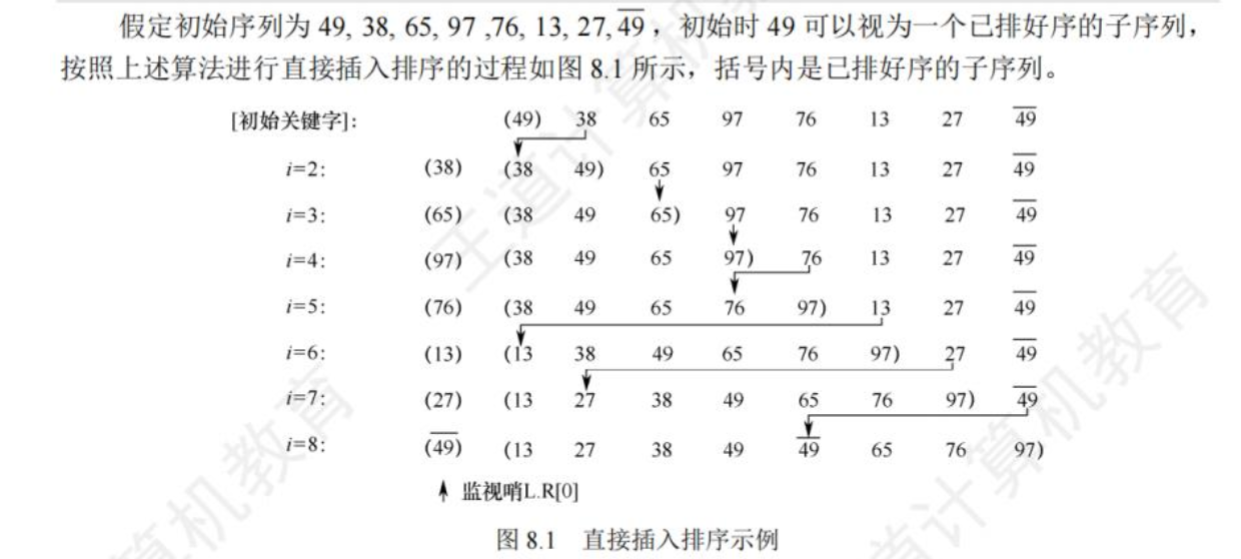 假定初始序列为49, 38, 65, 97 ,76, 13, 27, $\overline{49}$，初始时49可以视为一个已排好序的子序列，按照上述算法进行直接插入排序的过程如图8.1所示，括号内是已排好序的子序列。

[初始关键字]: (49) 38 65 97 76 13 27 $\overline{49}$

i=2: (38) (38 49) 65 97 76 13 27 $\overline{49}$

i=3: (65) (38 49 65) 97 76 13 27 $\overline{49}$

i=4: (97) (38 49 65 97) 76 13 27 $\overline{49}$

i=5: (76) (38 49 65 76 97) 13 27 $\overline{49}$

i=6: (13) (13 38 49 65 76 97) 27 $\overline{49}$

i=7: (27) (13 27 38 49 65 76 97) $\overline{49}$

i=8: ($\overline{49}$) (13 27 38 49 $\overline{49}$ 65 76 97)

↑ 监视哨L.R[0]

图8.1 直接插入排序示例

王道计算机教育